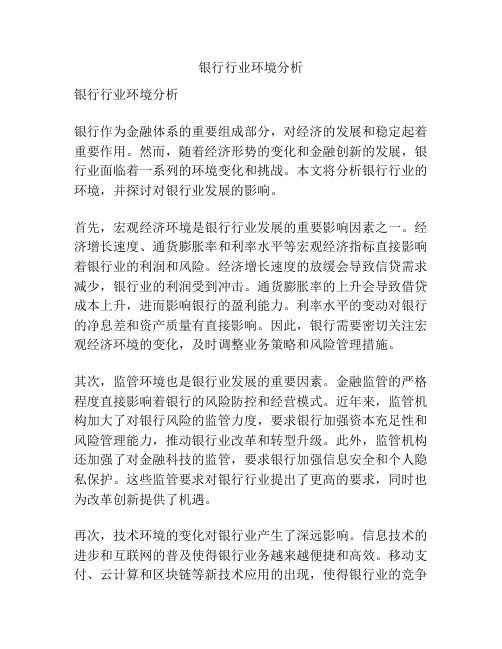 银行行业环境分析

银行行业环境分析

银行作为金融体系的重要组成部分，对经济的发展和稳定起着重要作用。然而，随着经济形势的变化和金融创新的发展，银行业面临着一系列的环境变化和挑战。本文将分析银行行业的环境，并探讨对银行业发展的影响。

首先，宏观经济环境是银行行业发展的重要影响因素之一。经济增长速度、通货膨胀率和利率水平等宏观经济指标直接影响着银行业的利润和风险。经济增长速度的放缓会导致信贷需求减少，银行业的利润受到冲击。通货膨胀率的上升会导致借贷成本上升，进而影响银行的盈利能力。利率水平的变动对银行的净息差和资产质量有直接影响。因此，银行需要密切关注宏观经济环境的变化，及时调整业务策略和风险管理措施。

其次，监管环境也是银行业发展的重要因素。金融监管的严格程度直接影响着银行的风险防控和经营模式。近年来，监管机构加大了对银行风险的监管力度，要求银行加强资本充足性和风险管理能力，推动银行业改革和转型升级。此外，监管机构还加强了对金融科技的监管，要求银行加强信息安全和个人隐私保护。这些监管要求对银行行业提出了更高的要求，同时也为改革创新提供了机遇。

再次，技术环境的变化对银行业产生了深远影响。信息技术的进步和互联网的普及使得银行业务越来越便捷和高效。移动支付、云计算和区块链等新技术应用的出现，使得银行业的竞争